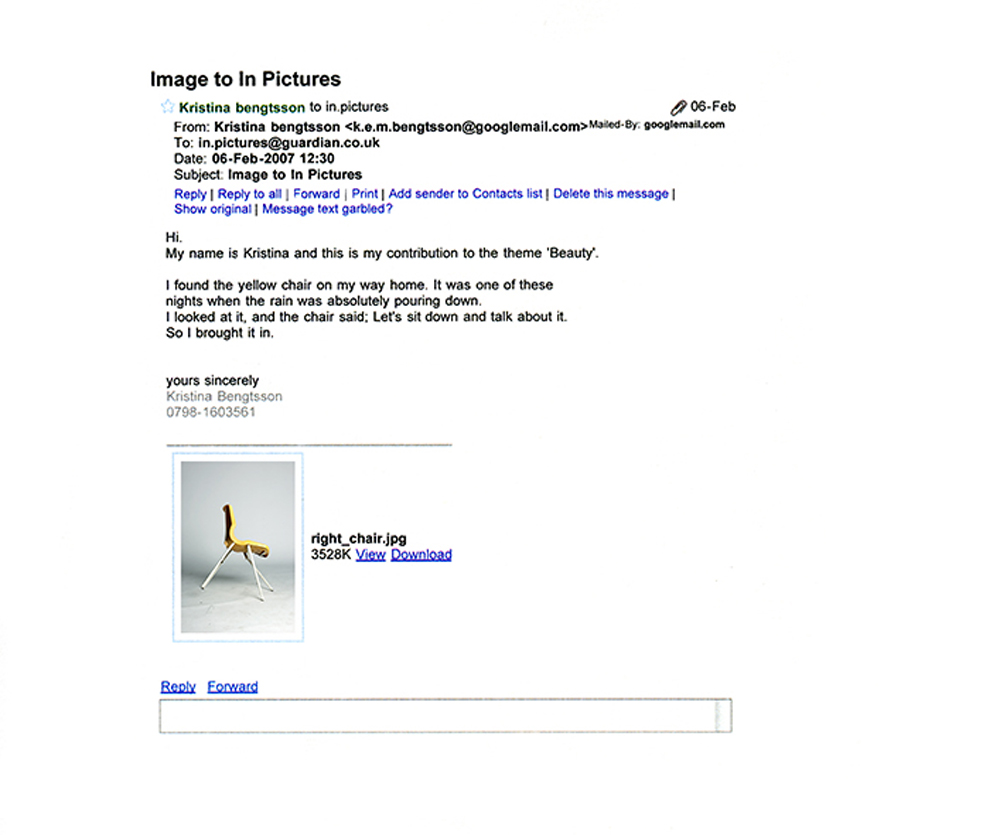 Image to In Pictures

Kristina bengtsson to in.pictures 06-Feb

From: Kristina bengtsson <k.e.m.bengtsson@googlemail.com> Mailed-By: googlemail.com
To: in.pictures@guardian.co.uk
Date: 06-Feb-2007 12:30
Subject: Image to In Pictures
Reply | Reply to all | Forward | Print | Add sender to Contacts list | Delete this message | Show original | Message text garbled?

Hi.
My name is Kristina and this is my contribution to the theme 'Beauty'.

I found the yellow chair on my way home. It was one of these nights when the rain was absolutely pouring down.
I looked at it, and the chair said; Let's sit down and talk about it.
So I brought it in.

yours sincerely
Kristina Bengtsson
0798-1603561

right_chair.jpg
3528K View Download

Reply Forward